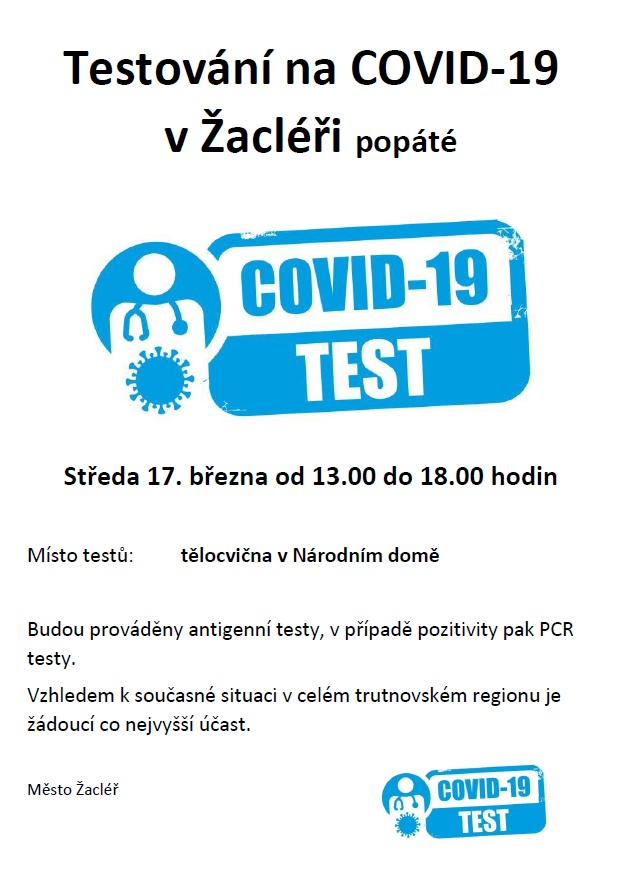 Testování na COVID-19
v Žacléři popáté

COVID-19
TEST

Středa 17. března od 13.00 do 18.00 hodin

Místo testů: tělocvična v Národním domě

Budou prováděny antigenní testy, v případě pozitivity pak PCR testy.

Vzhledem k současné situaci v celém trutnovském regionu je žádoucí co nejvyšší účast.

Město Žacléř

COVID-19
TEST